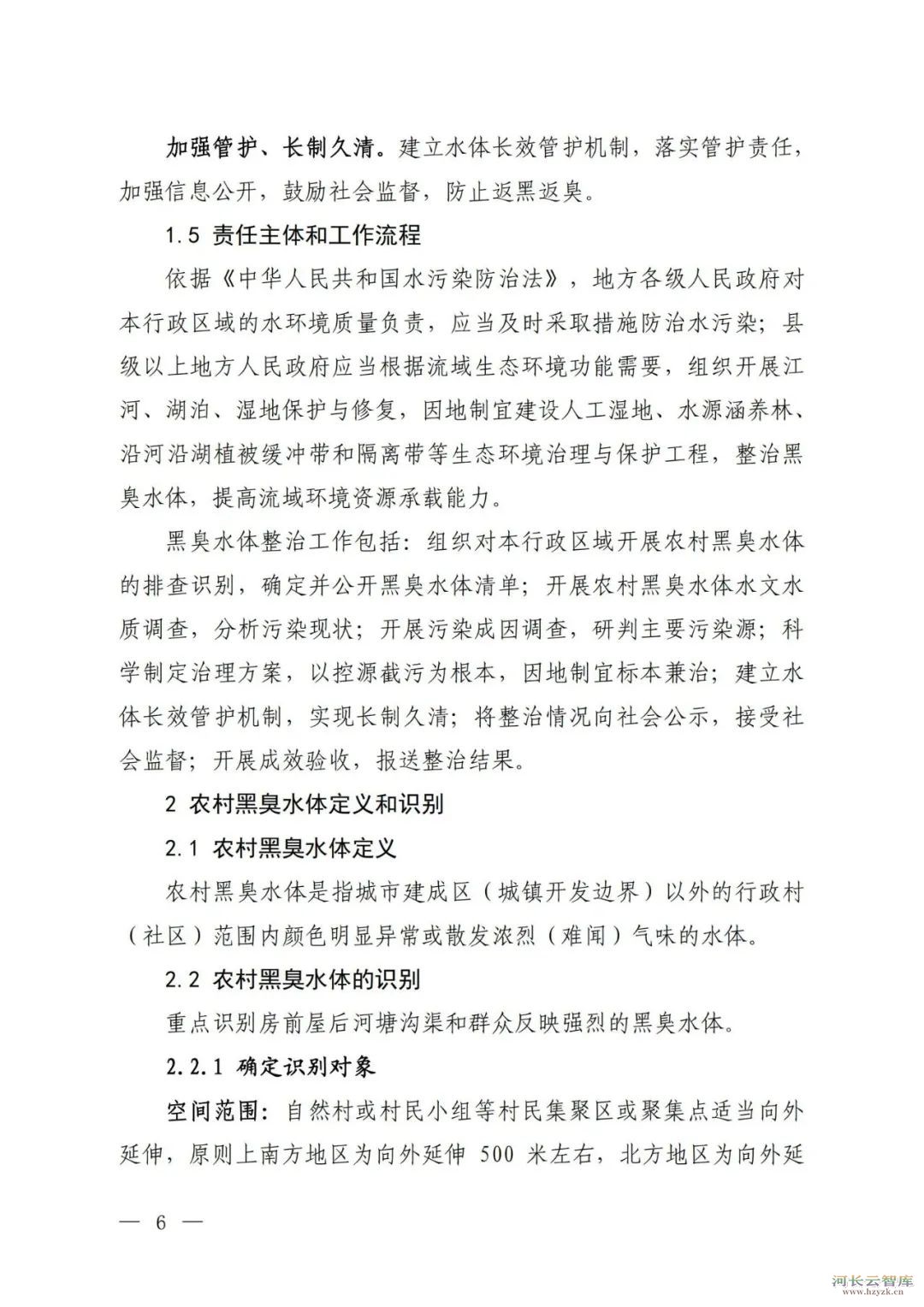 加强管护、长制久清。建立水体长效管护机制，落实管护责任，加强信息公开，鼓励社会监督，防止返黑返臭。

1.5 责任主体和工作流程

依据《中华人民共和国水污染防治法》，地方各级人民政府对本行政区域的水环境质量负责，应当及时采取措施防治水污染；县级以上地方人民政府应当根据流域生态环境功能需要，组织开展江河、湖泊、湿地保护与修复，因地制宜建设人工湿地、水源涵养林、沿河沿湖植被缓冲带和隔离带等生态环境治理与保护工程，整治黑臭水体，提高流域环境资源承载能力。

黑臭水体整治工作包括：组织对本行政区域开展农村黑臭水体的排查识别，确定并公开黑臭水体清单；开展农村黑臭水体水文水质调查，分析污染现状；开展污染成因调查，研判主要污染源；科学制定治理方案，以控源截污为根本，因地制宜标本兼治；建立水体长效管护机制，实现长制久清；将整治情况向社会公示，接受社会监督；开展成效验收，报送整治结果。

2 农村黑臭水体定义和识别

2.1 农村黑臭水体定义

农村黑臭水体是指城市建成区（城镇开发边界）以外的行政村（社区）范围内颜色明显异常或散发浓烈（难闻）气味的水体。

2.2 农村黑臭水体的识别

重点识别房前屋后河塘沟渠和群众反映强烈的黑臭水体。

2.2.1 确定识别对象

空间范围：自然村或村民小组等村民集聚区或聚集点适当向外延伸，原则上南方地区为向外延伸 500 米左右，北方地区为向外延

— 6 —

河长云智库
www.hzyzk.cn